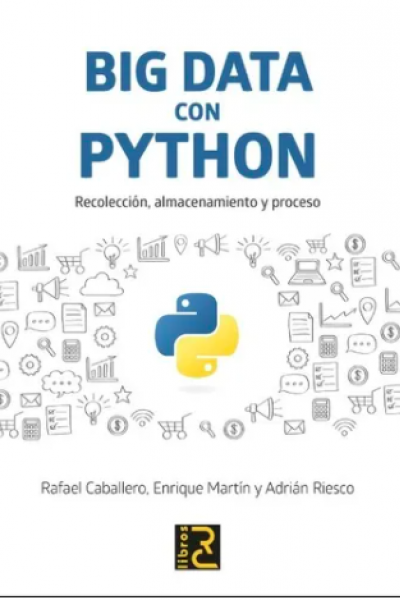 BIG DATA
CON
PYTHON

Recolección, almacenamiento y proceso

Rafael Caballero, Enrique Martín y Adrián Riesco

libros RC